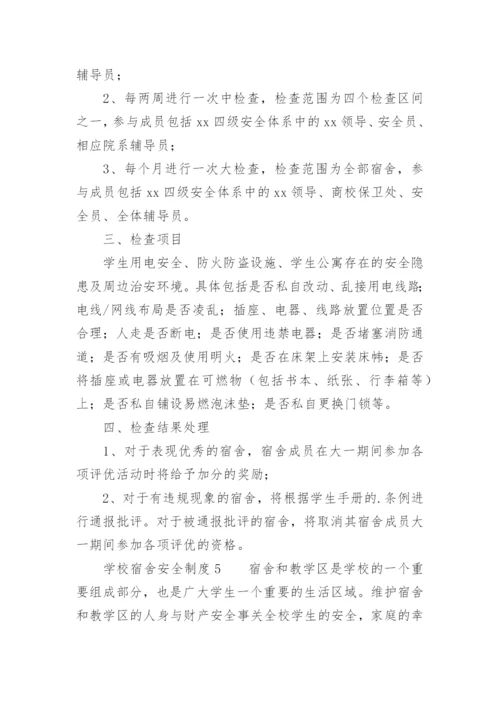 辅导员；

2、每两周进行一次中检查，检查范围为四个检查区间之一，参与成员包括 xx 四级安全体系中的 xx 领导、安全员、相应院系辅导员；

3、每个月进行一次大检查，检查范围为全部宿舍，参与成员包括 xx 四级安全体系中的 xx 领导、商校保卫处、安全员、全体辅导员。

三、检查项目

学生用电安全、防火防盗设施、学生公寓存在的安全隐患及周边治安环境。具体包括是否私自改动、乱接用电线路；电线/网线布局是否凌乱；插座、电器、线路放置位置是否合理；人走是否断电；是否使用违禁电器；是否堵塞消防通道；是否有吸烟及使用明火；是否在床架上安装床帏；是否将插座或电器放置在可燃物（包括书本、纸张、行李箱等）上；是否私自铺设易燃泡沫垫；是否私自更换门锁等。

四、检查结果处理

1、对于表现优秀的宿舍，宿舍成员在大一期间参加各项评优活动时将给予加分的奖励；

2、对于有违规现象的宿舍，将根据学生手册的.条例进行通报批评。对于被通报批评的宿舍，将取消其宿舍成员大一期间参加各项评优的资格。

学校宿舍安全制度 5　　宿舍和教学区是学校的一个重要组成部分，也是广大学生一个重要的生活区域。维护宿舍和教学区的人身与财产安全事关全校学生的安全，家庭的幸